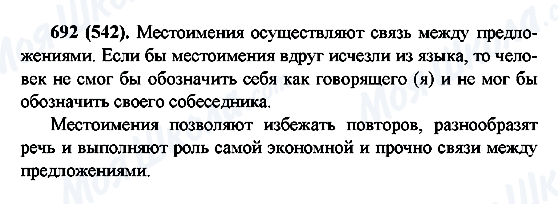 692 (542). Местоимения осуществляют связь между предложениями. Если бы местоимения вдруг исчезли из языка, то человек не смог бы обозначить себя как говорящего (я) и не мог бы обозначить своего собеседника.

Местоимения позволяют избежать повторов, разнообразят речь и выполняют роль самой экономной и прочно связи между предложениями.